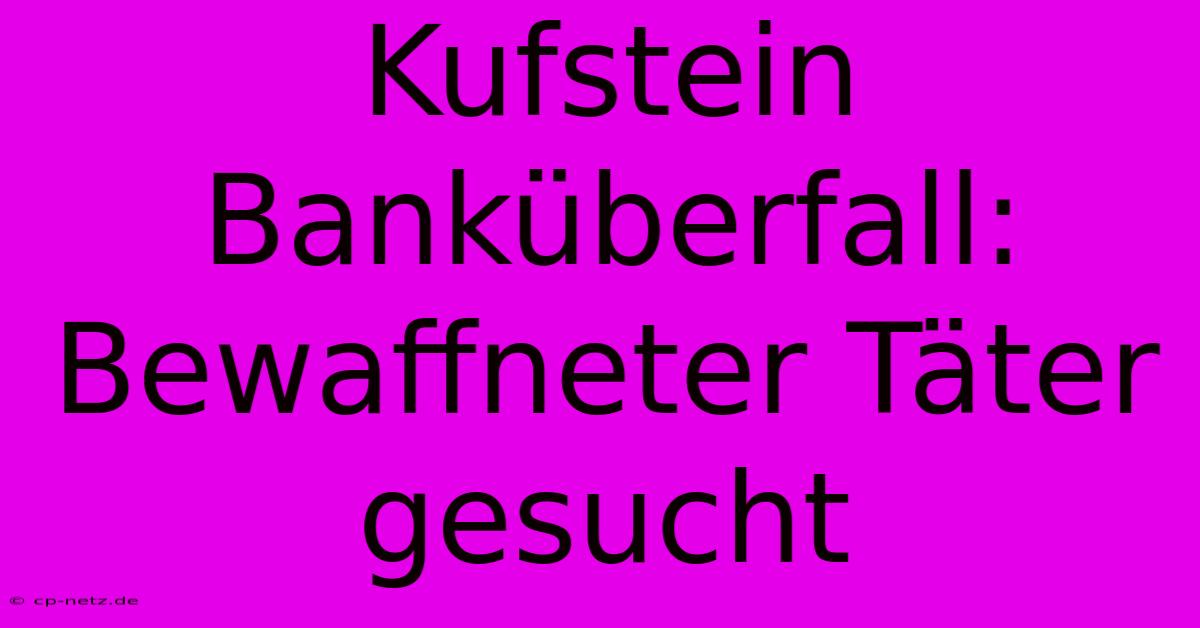 Kufstein Banküberfall: Bewaffneter Täter gesucht

© cp-netz.de